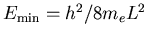 $E_{\min} = h^2/8m_eL^2$